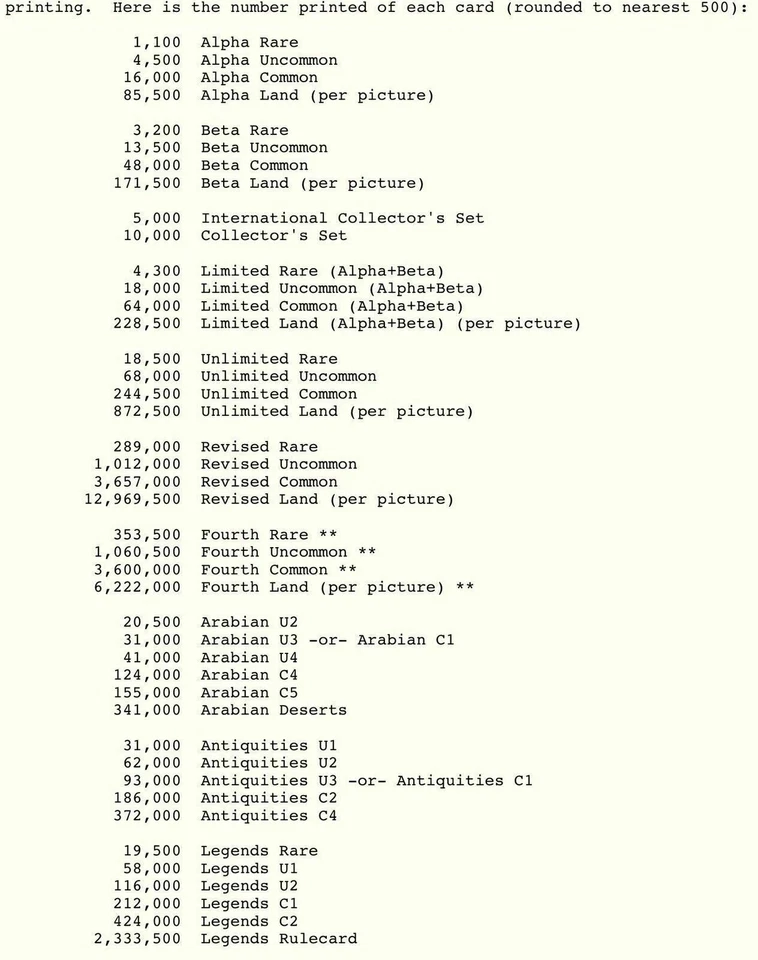 printing. Here is the number printed of each card (rounded to nearest 500):

1,100 Alpha Rare
4,500 Alpha Uncommon
16,000 Alpha Common
85,500 Alpha Land (per picture)

3,200 Beta Rare
13,500 Beta Uncommon
48,000 Beta Common
171,500 Beta Land (per picture)

5,000 International Collector's Set
10,000 Collector's Set

4,300 Limited Rare (Alpha+Beta)
18,000 Limited Uncommon (Alpha+Beta)
64,000 Limited Common (Alpha+Beta)
228,500 Limited Land (Alpha+Beta) (per picture)

18,500 Unlimited Rare
68,000 Unlimited Uncommon
244,500 Unlimited Common
872,500 Unlimited Land (per picture)

289,000 Revised Rare
1,012,000 Revised Uncommon
3,657,000 Revised Common
12,969,500 Revised Land (per picture)

353,500 Fourth Rare **
1,060,500 Fourth Uncommon **
3,600,000 Fourth Common **
6,222,000 Fourth Land (per picture) **

20,500 Arabian U2
31,000 Arabian U3 -or- Arabian C1
41,000 Arabian U4
124,000 Arabian C4
155,000 Arabian C5
341,000 Arabian Deserts

31,000 Antiquities U1
62,000 Antiquities U2
93,000 Antiquities U3 -or- Antiquities C1
186,000 Antiquities C2
372,000 Antiquities C4

19,500 Legends Rare
58,000 Legends U1
116,000 Legends U2
212,000 Legends C1
424,000 Legends C2
2,333,500 Legends Rulecard